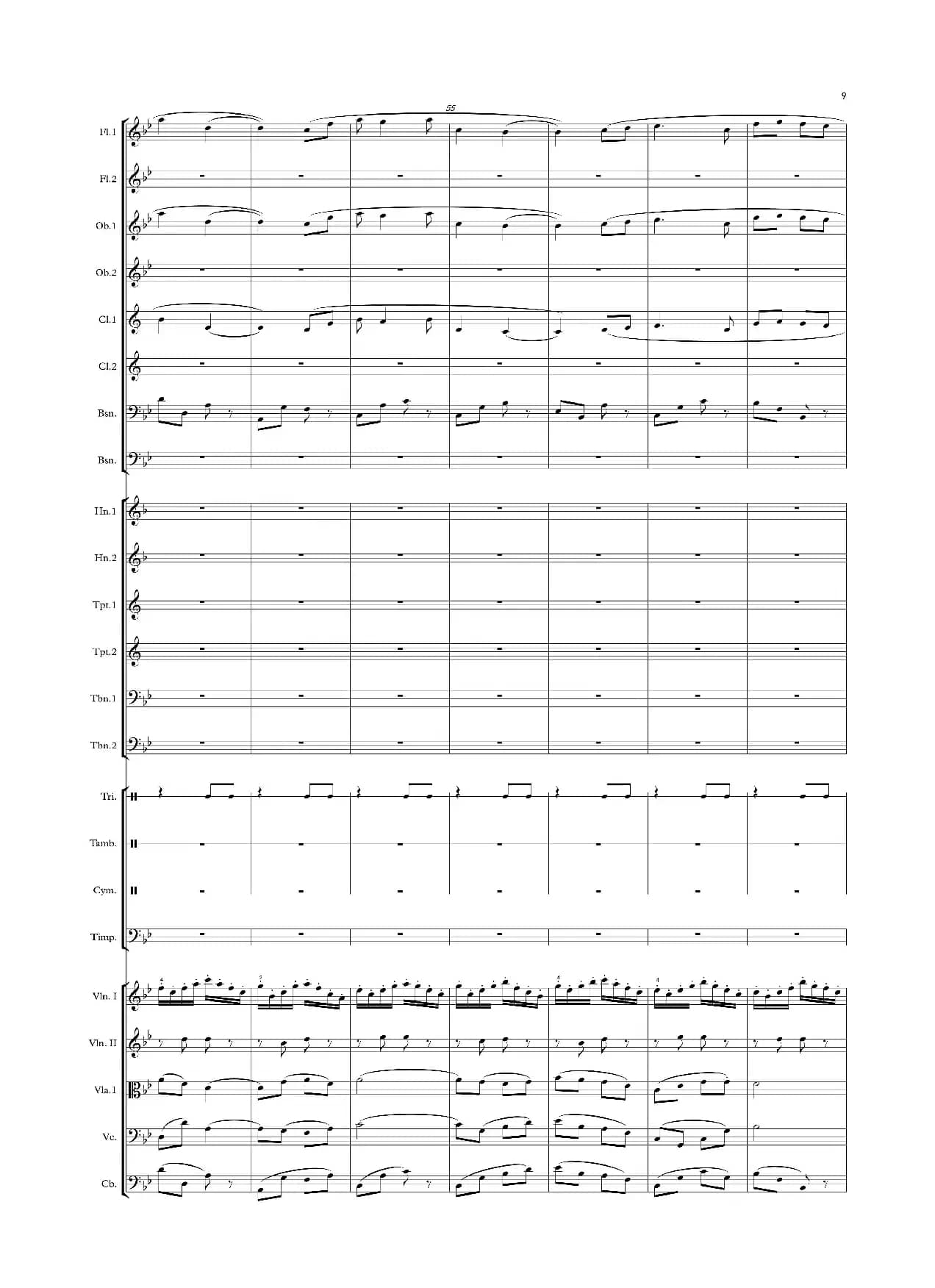 9

55

Fl.1

Fl.2

Ob.1

Ob.2

Cl.1

Cl.2

Bsn.

Bsn.

Hn.1

Hn.2

Tpt.1

Tpt.2

Tbn.1

Tbn.2

Tri.

Tamb.

Cym.

Timp.

Vln. I

Vln. II

Vla.1

Vc.

Cb.